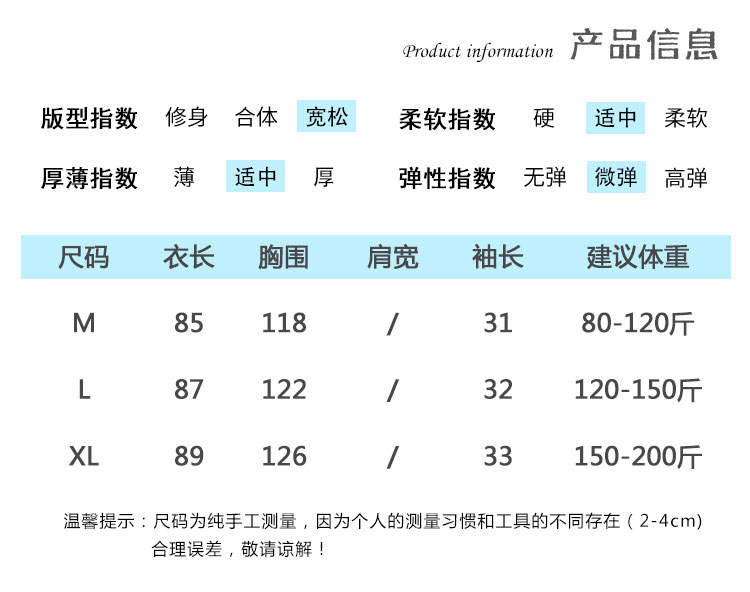 Product information 产品信息

版型指数 修身 合体 宽松
柔软指数 硬 适中 柔软
厚薄指数 薄 适中 厚
弹性指数 无弹 微弹 高弹

| 尺码 | 衣长 | 胸围 | 肩宽 | 袖长 | 建议体重 |
|---|---|---|---|---|---|
| M | 85 | 118 | / | 31 | 80-120斤 |
| L | 87 | 122 | / | 32 | 120-150斤 |
| XL | 89 | 126 | / | 33 | 150-200斤 |

温馨提示：尺码为纯手工测量，因为个人的测量习惯和工具的不同存在（2-4cm）合理误差，敬请谅解！